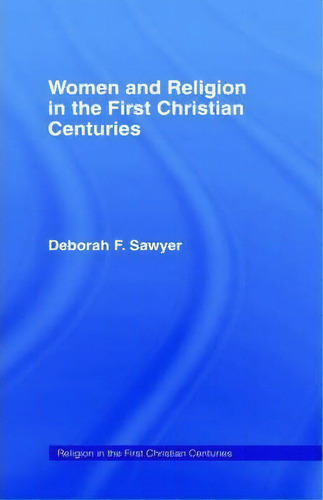 Women and Religion in the First Christian Centuries

Deborah F. Sawyer

Religion in the First Christian Centuries